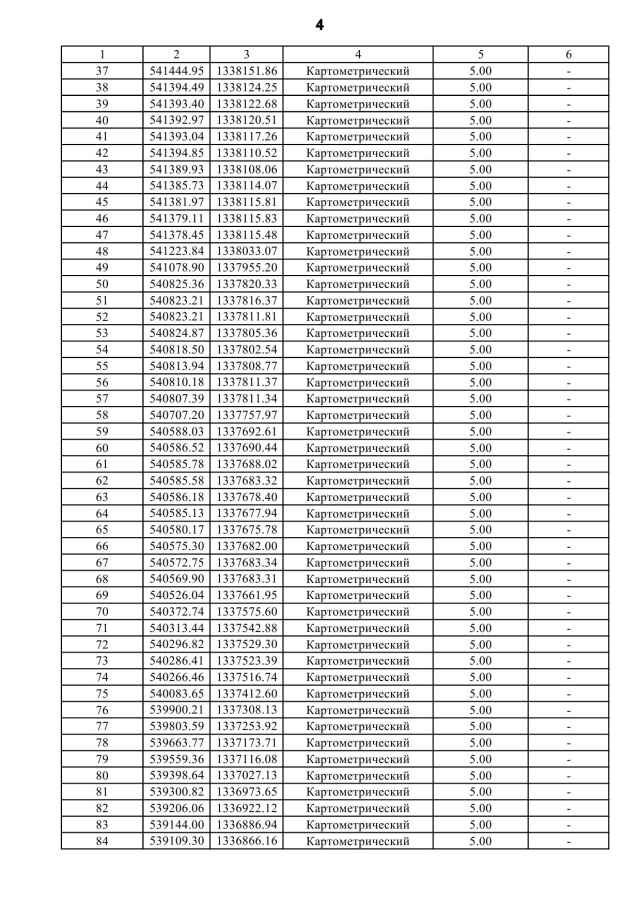 4

| 1 | 2 | 3 | 4 | 5 | 6 |
|---|---|---|---|---|---|
| 37 | 541444.95 | 1338151.86 | Картометрический | 5.00 | - |
| 38 | 541394.49 | 1338124.25 | Картометрический | 5.00 | - |
| 39 | 541393.40 | 1338122.68 | Картометрический | 5.00 | - |
| 40 | 541392.97 | 1338120.51 | Картометрический | 5.00 | - |
| 41 | 541393.04 | 1338117.26 | Картометрический | 5.00 | - |
| 42 | 541394.85 | 1338110.52 | Картометрический | 5.00 | - |
| 43 | 541389.93 | 1338108.06 | Картометрический | 5.00 | - |
| 44 | 541385.73 | 1338114.07 | Картометрический | 5.00 | - |
| 45 | 541381.97 | 1338115.81 | Картометрический | 5.00 | - |
| 46 | 541379.11 | 1338115.83 | Картометрический | 5.00 | - |
| 47 | 541378.45 | 1338115.48 | Картометрический | 5.00 | - |
| 48 | 541223.84 | 1338033.07 | Картометрический | 5.00 | - |
| 49 | 541078.90 | 1337955.20 | Картометрический | 5.00 | - |
| 50 | 540825.36 | 1337820.33 | Картометрический | 5.00 | - |
| 51 | 540823.21 | 1337816.37 | Картометрический | 5.00 | - |
| 52 | 540823.21 | 1337811.81 | Картометрический | 5.00 | - |
| 53 | 540824.87 | 1337805.36 | Картометрический | 5.00 | - |
| 54 | 540818.50 | 1337802.54 | Картометрический | 5.00 | - |
| 55 | 540813.94 | 1337808.77 | Картометрический | 5.00 | - |
| 56 | 540810.18 | 1337811.37 | Картометрический | 5.00 | - |
| 57 | 540807.39 | 1337811.34 | Картометрический | 5.00 | - |
| 58 | 540707.20 | 1337757.97 | Картометрический | 5.00 | - |
| 59 | 540588.03 | 1337692.61 | Картометрический | 5.00 | - |
| 60 | 540586.52 | 1337690.44 | Картометрический | 5.00 | - |
| 61 | 540585.78 | 1337688.02 | Картометрический | 5.00 | - |
| 62 | 540585.58 | 1337683.32 | Картометрический | 5.00 | - |
| 63 | 540586.18 | 1337678.40 | Картометрический | 5.00 | - |
| 64 | 540585.13 | 1337677.94 | Картометрический | 5.00 | - |
| 65 | 540580.17 | 1337675.78 | Картометрический | 5.00 | - |
| 66 | 540575.30 | 1337682.00 | Картометрический | 5.00 | - |
| 67 | 540572.75 | 1337683.34 | Картометрический | 5.00 | - |
| 68 | 540569.90 | 1337683.31 | Картометрический | 5.00 | - |
| 69 | 540526.04 | 1337661.95 | Картометрический | 5.00 | - |
| 70 | 540372.74 | 1337575.60 | Картометрический | 5.00 | - |
| 71 | 540313.44 | 1337542.88 | Картометрический | 5.00 | - |
| 72 | 540296.82 | 1337529.30 | Картометрический | 5.00 | - |
| 73 | 540286.41 | 1337523.39 | Картометрический | 5.00 | - |
| 74 | 540266.46 | 1337516.74 | Картометрический | 5.00 | - |
| 75 | 540083.65 | 1337412.60 | Картометрический | 5.00 | - |
| 76 | 539900.21 | 1337308.13 | Картометрический | 5.00 | - |
| 77 | 539803.59 | 1337253.92 | Картометрический | 5.00 | - |
| 78 | 539663.77 | 1337173.71 | Картометрический | 5.00 | - |
| 79 | 539559.36 | 1337116.08 | Картометрический | 5.00 | - |
| 80 | 539398.64 | 1337027.13 | Картометрический | 5.00 | - |
| 81 | 539300.82 | 1336973.65 | Картометрический | 5.00 | - |
| 82 | 539206.06 | 1336922.12 | Картометрический | 5.00 | - |
| 83 | 539144.00 | 1336886.94 | Картометрический | 5.00 | - |
| 84 | 539109.30 | 1336866.16 | Картометрический | 5.00 | - |